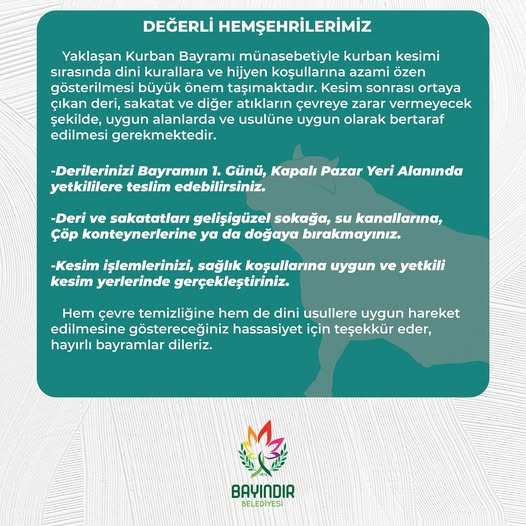 DEĞERLİ HEMŞEHRİLERİMİZ

Yaklaşan Kurban Bayramı münasebetiyle kurban kesimi sırasında dini kurallara ve hijyen koşullarına azami özen gösterilmesi büyük önem taşımaktadır. Kesim sonrası ortaya çıkan deri, sakatat ve diğer atıkların çevreye zarar vermeyecek şekilde, uygun alanlarda ve usulüne uygun olarak bertaraf edilmesi gerekmektedir.

-Derilerinizi Bayramın 1. Günü, Kapalı Pazar Yeri Alanında yetkililere teslim edebilirsiniz.

-Deri ve sakatatları gelişigüzel sokağa, su kanallarına, Çöp konteynerlerine ya da doğaya bırakmayınız.

-Kesim işlemlerinizi, sağlık koşullarına uygun ve yetkili kesim yerlerinde gerçekleştiriniz.

Hem çevre temizliğine hem de dini usullere uygun hareket edilmesine göstereceğiniz hassasiyet için teşekkür eder, hayırlı bayramlar dileriz.

BAYINDIR
BELEDİYESİ